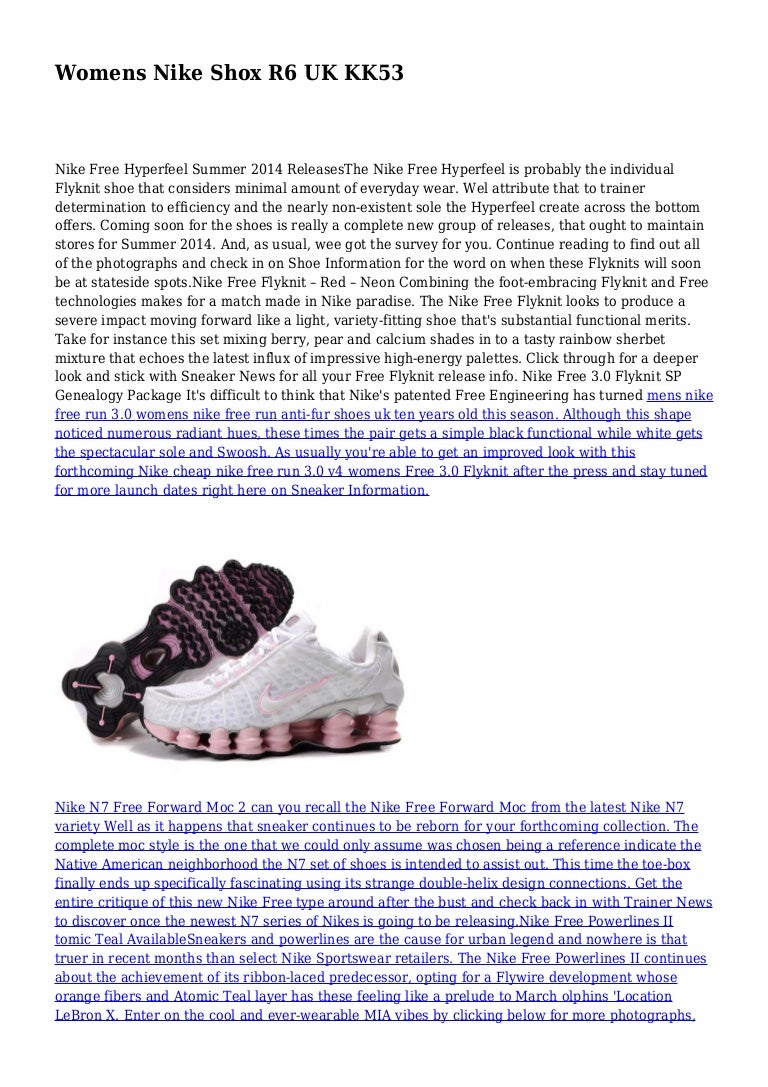 Womens Nike Shox R6 UK KK53

Nike Free Hyperfeel Summer 2014 ReleasesThe Nike Free Hyperfeel is probably the individual Flyknit shoe that considers minimal amount of everyday wear. Wel attribute that to trainer determination to efficiency and the nearly non-existent sole the Hyperfeel create across the bottom offers. Coming soon for the shoes is really a complete new group of releases, that ought to maintain stores for Summer 2014. And, as usual, wee got the survey for you. Continue reading to find out all of the photographs and check in on Shoe Information for the word on when these Flyknits will soon be at stateside spots.Nike Free Flyknit – Red – Neon Combining the foot-embracing Flyknit and Free technologies makes for a match made in Nike paradise. The Nike Free Flyknit looks to produce a severe impact moving forward like a light, variety-fitting shoe that's substantial functional merits. Take for instance this set mixing berry, pear and calcium shades in to a tasty rainbow sherbet mixture that echoes the latest influx of impressive high-energy palettes. Click through for a deeper look and stick with Sneaker News for all your Free Flyknit release info. Nike Free 3.0 Flyknit SP Genealogy Package It's difficult to think that Nike's patented Free Engineering has turned mens nike free run 3.0 womens nike free run anti-fur shoes uk ten years old this season. Although this shape noticed numerous radiant hues, these times the pair gets a simple black functional while white gets the spectacular sole and Swoosh. As usually you're able to get an improved look with this forthcoming Nike cheap nike free run 3.0 v4 womens Free 3.0 Flyknit after the press and stay tuned for more launch dates right here on Sneaker Information.

Nike N7 Free Forward Moc 2 can you recall the Nike Free Forward Moc from the latest Nike N7 variety Well as it happens that sneaker continues to be reborn for your forthcoming collection. The complete moc style is the one that we could only assume was chosen being a reference indicate the Native American neighborhood the N7 set of shoes is intended to assist out. This time the toe-box finally ends up specifically fascinating using its strange double-helix design connections. Get the entire critique of this new Nike Free type around after the bust and check back in with Trainer News to discover once the newest N7 series of Nikes is going to be releasing.Nike Free Powerlines II tomic Teal AvailableSneakers and powerlines are the cause for urban legend and nowhere is that truer in recent months than select Nike Sportswear retailers. The Nike Free Powerlines II continues about the achievement of its ribbon-laced predecessor, opting for a Flywire development whose orange fibers and Atomic Teal layer has these feeling like a prelude to March olphins 'Location LeBron X. Enter on the cool and ever-wearable MIA vibes by clicking below for more photographs.